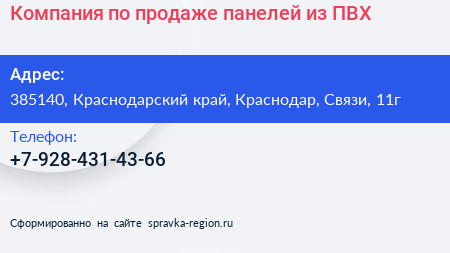 Компания по продаже панелей из ПВХ

Адрес:
385140, Краснодарский край, Краснодар, Связи, 11г

Телефон:
+7-928-431-43-66

Сформированно на сайте spravka-region.ru